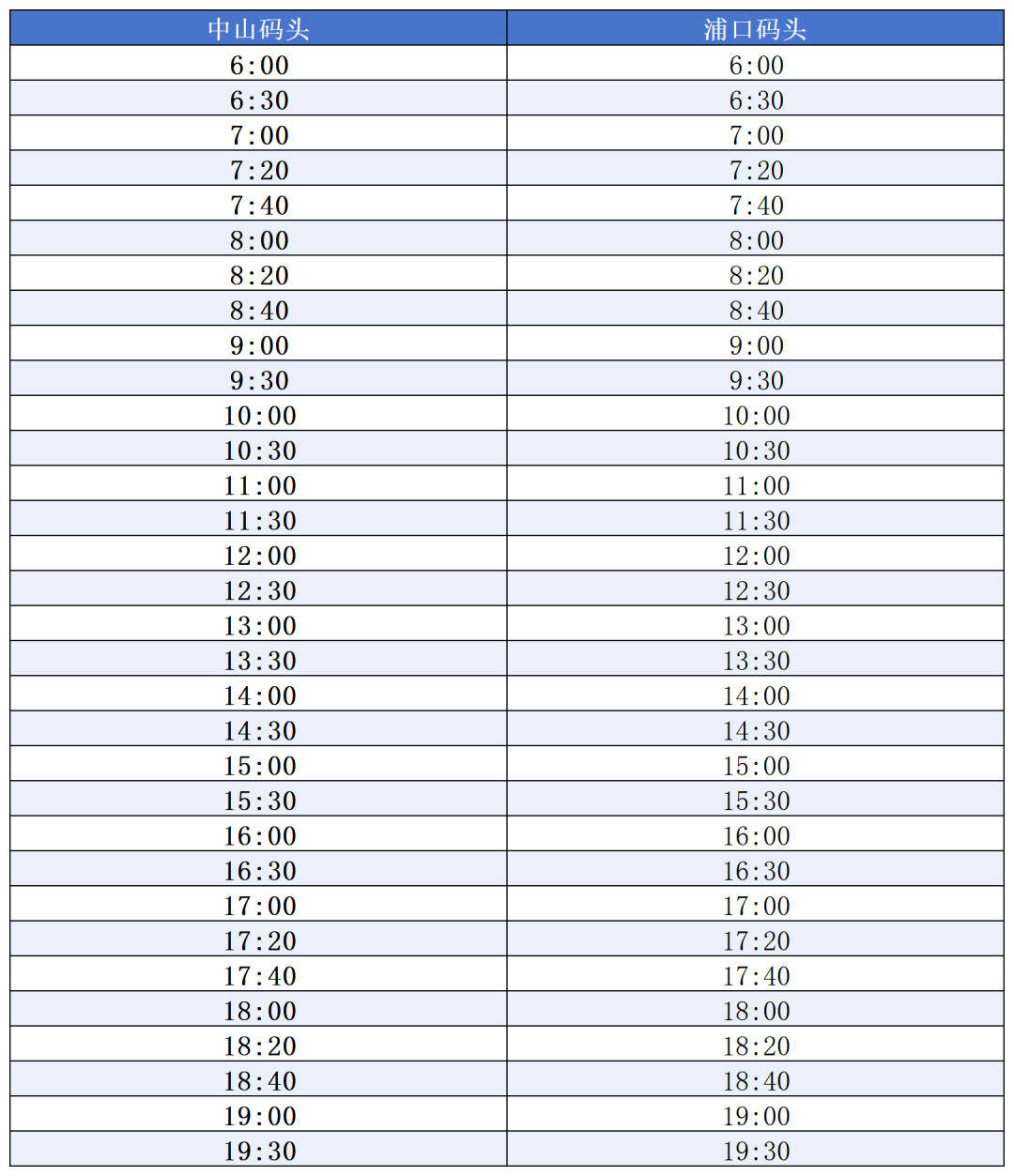 | 中山码头 | 浦口码头 |
|---|---|
| 6:00 | 6:00 |
| 6:30 | 6:30 |
| 7:00 | 7:00 |
| 7:20 | 7:20 |
| 7:40 | 7:40 |
| 8:00 | 8:00 |
| 8:20 | 8:20 |
| 8:40 | 8:40 |
| 9:00 | 9:00 |
| 9:30 | 9:30 |
| 10:00 | 10:00 |
| 10:30 | 10:30 |
| 11:00 | 11:00 |
| 11:30 | 11:30 |
| 12:00 | 12:00 |
| 12:30 | 12:30 |
| 13:00 | 13:00 |
| 13:30 | 13:30 |
| 14:00 | 14:00 |
| 14:30 | 14:30 |
| 15:00 | 15:00 |
| 15:30 | 15:30 |
| 16:00 | 16:00 |
| 16:30 | 16:30 |
| 17:00 | 17:00 |
| 17:20 | 17:20 |
| 17:40 | 17:40 |
| 18:00 | 18:00 |
| 18:20 | 18:20 |
| 18:40 | 18:40 |
| 19:00 | 19:00 |
| 19:30 | 19:30 |